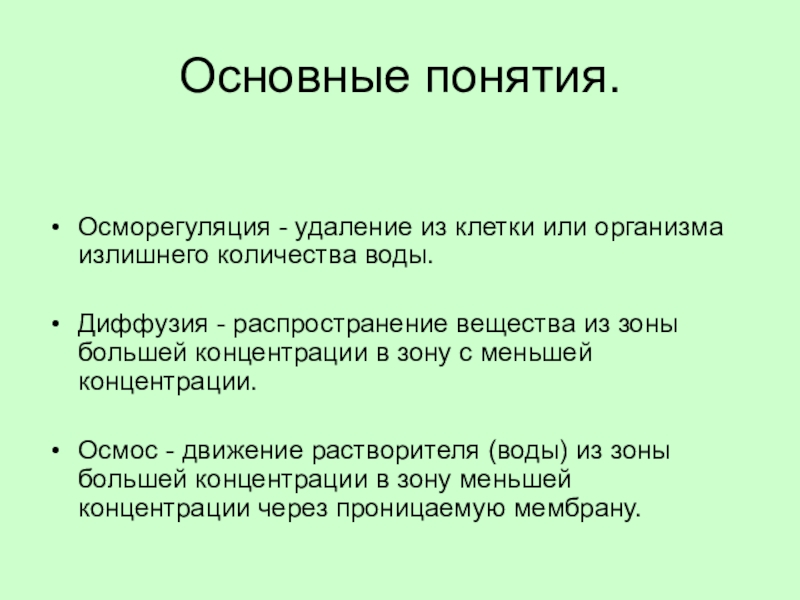 Основные понятия.

• Осморегуляция - удаление из клетки или организма излишнего количества воды.

• Диффузия - распространение вещества из зоны большей концентрации в зону с меньшей концентрации.

• Осмос - движение растворителя (воды) из зоны большей концентрации в зону меньшей концентрации через проницаемую мембрану.